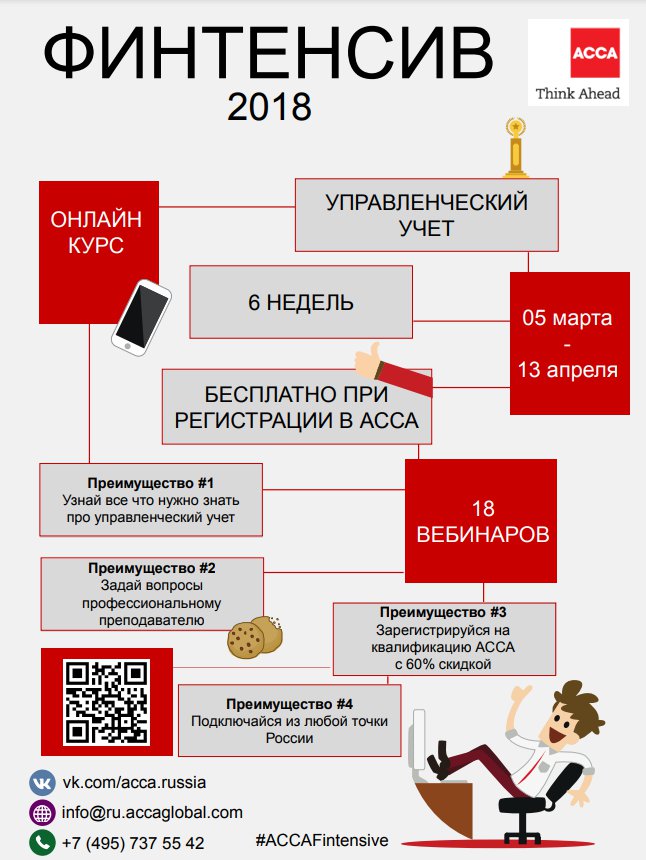 ФИНТЕНСИВ
2018

ACCA
Think Ahead

ОНЛАЙН КУРС

УПРАВЛЕНЧЕСКИЙ УЧЕТ

6 НЕДЕЛЬ

05 марта
-
13 апреля

БЕСПЛАТНО ПРИ РЕГИСТРАЦИИ В АССА

Преимущество #1
Узнай все что нужно знать про управленческий учет

18 ВЕБИНАРОВ

Преимущество #2
Задай вопросы профессиональному преподавателю

Преимущество #3
Зарегистрируйся на квалификацию АССА с 60% скидкой

Преимущество #4
Подключайся из любой точки России

vk.com/acca.russia
info@ru.accaglobal.com
+7 (495) 737 55 42

#ACCAFintensive